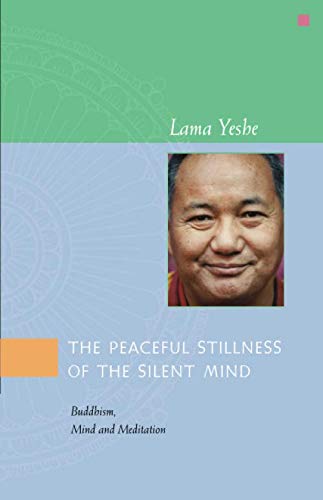 Lama Yeshe

THE PEACEFUL STILLNESS OF THE SILENT MIND

Buddhism, Mind and Meditation